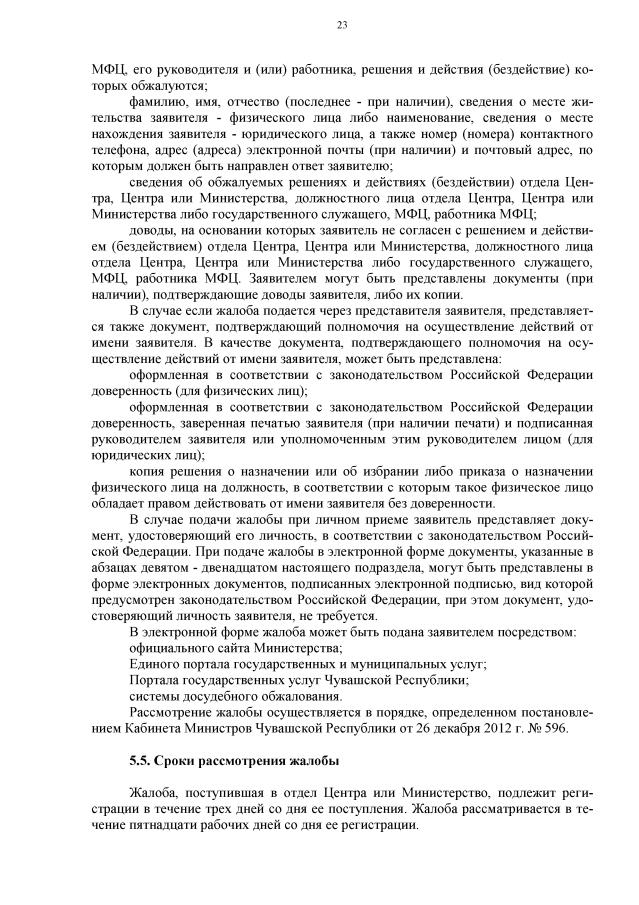 23

МФЦ, его руководителя и (или) работника, решения и действия (бездействие) которых обжалуются;

фамилию, имя, отчество (последнее - при наличии), сведения о месте жительства заявителя - физического лица либо наименование, сведения о месте нахождения заявителя - юридического лица, а также номер (номера) контактного телефона, адрес (адреса) электронной почты (при наличии) и почтовый адрес, по которым должен быть направлен ответ заявителю;

сведения об обжалуемых решениях и действиях (бездействии) отдела Центра, Центра или Министерства, должностного лица отдела Центра, Центра или Министерства либо государственного служащего, МФЦ, работника МФЦ;

доводы, на основании которых заявитель не согласен с решением и действием (бездействием) отдела Центра, Центра или Министерства, должностного лица отдела Центра, Центра или Министерства либо государственного служащего, МФЦ, работника МФЦ. Заявителем могут быть представлены документы (при наличии), подтверждающие доводы заявителя, либо их копии.

В случае если жалоба подается через представителя заявителя, представляется также документ, подтверждающий полномочия на осуществление действий от имени заявителя. В качестве документа, подтверждающего полномочия на осуществление действий от имени заявителя, может быть представлена:

оформленная в соответствии с законодательством Российской Федерации доверенность (для физических лиц);

оформленная в соответствии с законодательством Российской Федерации доверенность, заверенная печатью заявителя (при наличии печати) и подписанная руководителем заявителя или уполномоченным этим руководителем лицом (для юридических лиц);

копия решения о назначении или об избрании либо приказа о назначении физического лица на должность, в соответствии с которым такое физическое лицо обладает правом действовать от имени заявителя без доверенности.

В случае подачи жалобы при личном приеме заявитель представляет документ, удостоверяющий его личность, в соответствии с законодательством Российской Федерации. При подаче жалобы в электронной форме документы, указанные в абзацах девятом - двенадцатом настоящего подраздела, могут быть представлены в форме электронных документов, подписанных электронной подписью, вид которой предусмотрен законодательством Российской Федерации, при этом документ, удостоверяющий личность заявителя, не требуется.

В электронной форме жалоба может быть подана заявителем посредством:

официального сайта Министерства;

Единого портала государственных и муниципальных услуг;

Портала государственных услуг Чувашской Республики;

системы досудебного обжалования.

Рассмотрение жалобы осуществляется в порядке, определенном постановлением Кабинета Министров Чувашской Республики от 26 декабря 2012 г. № 596.

5.5. Сроки рассмотрения жалобы

Жалоба, поступившая в отдел Центра или Министерство, подлежит регистрации в течение трех дней со дня ее поступления. Жалоба рассматривается в течение пятнадцати рабочих дней со дня ее регистрации.